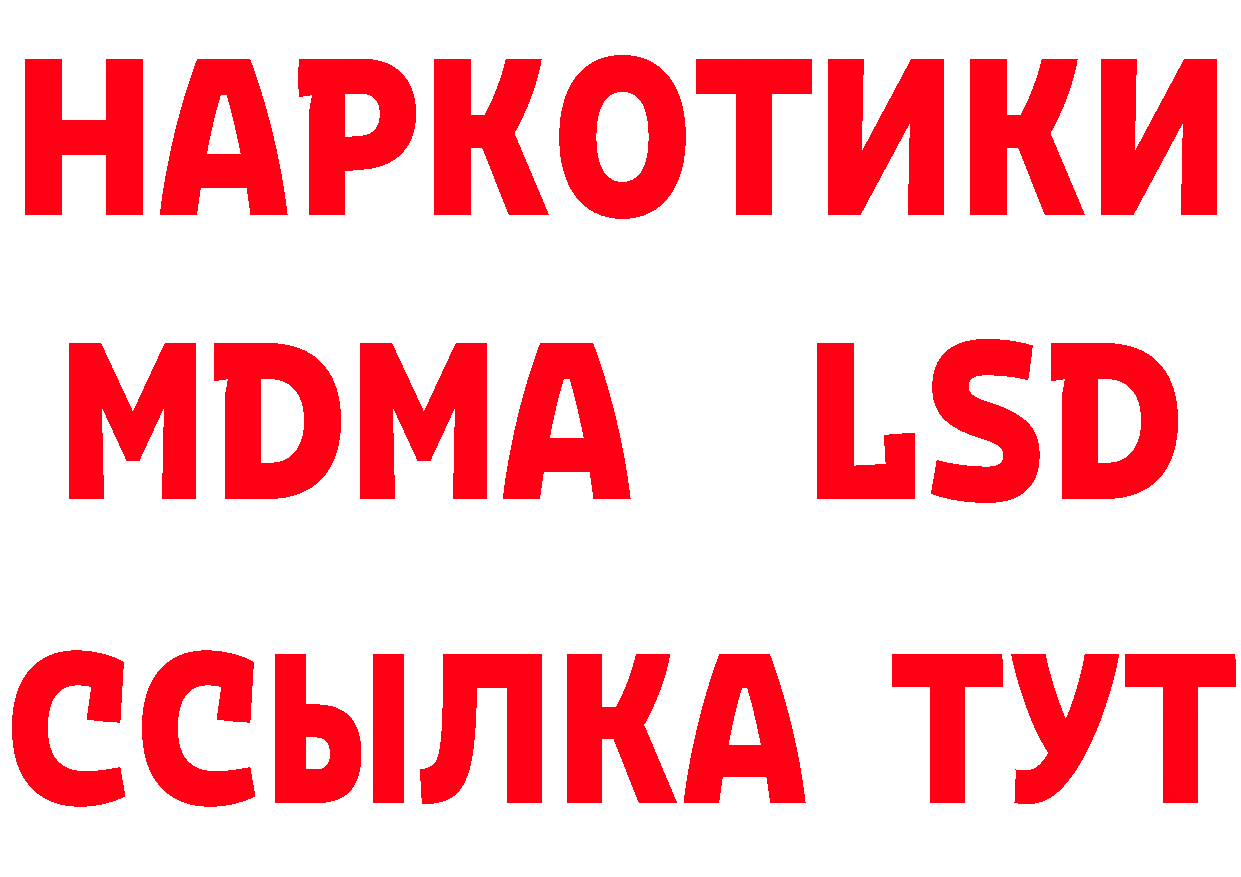 НАРКОТИКИ
MDMA LSD
ССЫЛКА ТУТ